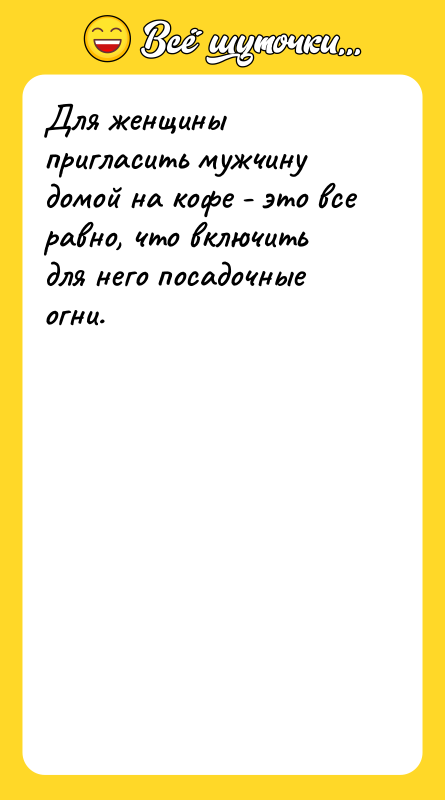 Всё шуточки...

Для женщины пригласить мужчину домой на кофе - это все равно, что включить для него посадочные огни.